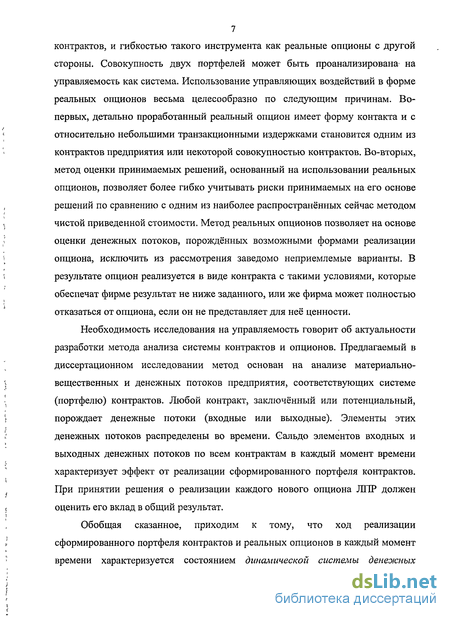 7

контрактов, и гибкостью такого инструмента как реальные опционы с другой стороны. Совокупность двух портфелей может быть проанализирована на управляемость как система. Использование управляющих воздействий в форме реальных опционов весьма целесообразно по следующим причинам. Во-первых, детально проработанный реальный опцион имеет форму контакта и с относительно небольшими транзакционными издержками становится одним из контрактов предприятия или некоторой совокупностью контрактов. Во-вторых, метод оценки принимаемых решений, основанный на использовании реальных опционов, позволяет более гибко учитывать риски принимаемых на его основе решений по сравнению с одним из наиболее распространённых сейчас методом чистой приведенной стоимости. Метод реальных опционов позволяет на основе оценки денежных потоков, порождённых возможными формами реализации опциона, исключить из рассмотрения заведомо неприемлемые варианты. В результате опцион реализуется в виде контракта с такими условиями, которые обеспечат фирме результат не ниже заданного, или же фирма может полностью отказаться от опциона, если он не представляет для неё ценности.

Необходимость исследования на управляемость говорит об актуальности разработки метода анализа системы контрактов и опционов. Предлагаемый в диссертационном исследовании метод основан на анализе материально-вещественных и денежных потоков предприятия, соответствующих системе (портфелю) контрактов. Любой контракт, заключённый или потенциальный, порождает денежные потоки (входные или выходные). Элементы этих денежных потоков распределены во времени. Сальдо элементов входных и выходных денежных потоков по всем контрактам в каждый момент времени характеризует эффект от реализации сформированного портфеля контрактов. При принятии решения о реализации каждого нового опциона ЛПР должен оценить его вклад в общий результат.

Обобщая сказанное, приходим к тому, что ход реализации сформированного портфеля контрактов и реальных опционов в каждый момент времени характеризуется состоянием динамической системы денежных

dsLib.net
библиотека диссертаций